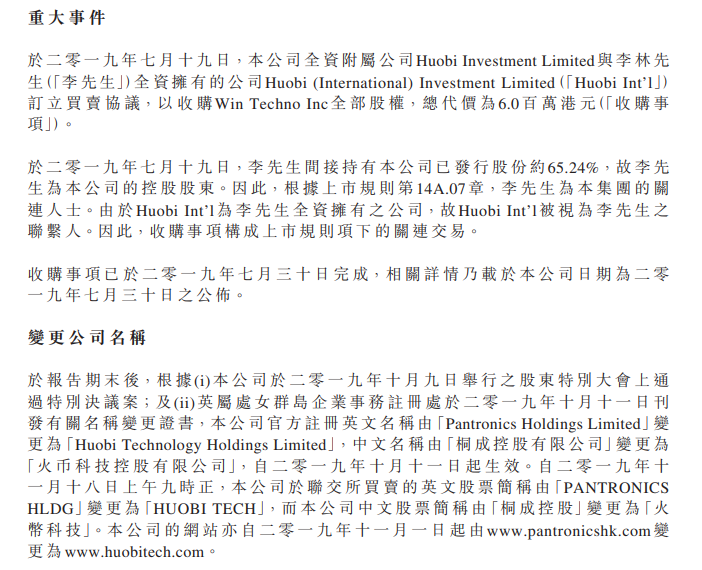 重大事件

於二零一九年七月十九日，本公司全資附屬公司Huobi Investment Limited與李林先生(「李先生」)全資擁有的公司Huobi (International) Investment Limited (「Huobi Int'l」)訂立買賣協議，以收購Win Techno Inc全部股權，總代價為6.0百萬港元(「收購事項」)。

於二零一九年七月十九日，李先生間接持有本公司已發行股份約65.24%，故李先生為本公司的控股股東。因此，根據上市規則第14A.07章，李先生為本集團的關連人士。由於Huobi Int'l為李先生全資擁有之公司，故Huobi Int'l被視為李先生之聯繫人。因此，收購事項構成上市規則項下的關連交易。

收購事項已於二零一九年七月三十日完成，相關詳情乃載於本公司日期為二零一九年七月三十日之公佈。

變更公司名稱

於報告期末後，根據(i)本公司於二零一九年十月九日舉行之股東特別大會上通過特別決議案；及(ii)英屬處女群島企業事務註冊處於二零一九年十月十一日刊發有關名稱變更證書，本公司官方註冊英文名稱由「Pantronics Holdings Limited」變更為「Huobi Technology Holdings Limited」，中文名稱由「桐成控股有限公司」變更為「火币科技控股有限公司」，自二零一九年十月十一日起生效。自二零一九年十一月十八日上午九時正，本公司於聯交所買賣的英文股票簡稱由「PANTRONICS HLDG」變更為「HUOBI TECH」，而本公司中文股票簡稱由「桐成控股」變更為「火幣科技」。本公司的網站亦自二零一九年十一月一日起由www.pantronicshk.com變更為www.huobitech.com。